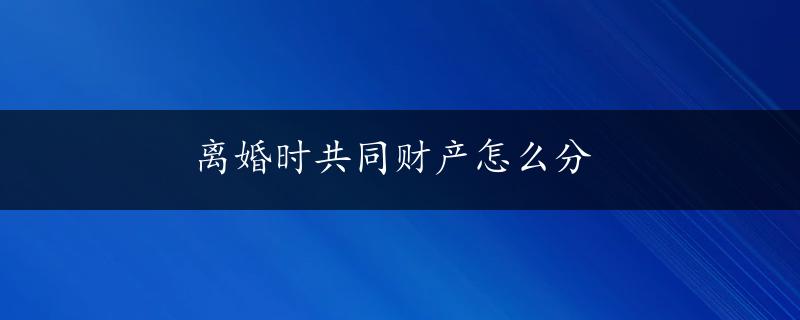 离婚时共同财产怎么分